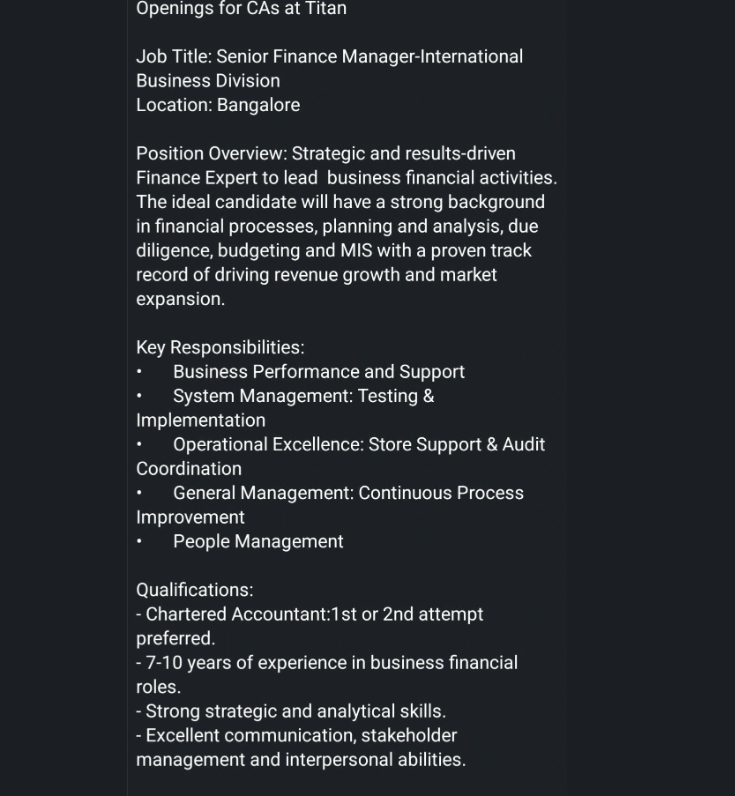 Openings for CAs at Titan

Job Title: Senior Finance Manager-International Business Division
Location: Bangalore

Position Overview: Strategic and results-driven Finance Expert to lead business financial activities. The ideal candidate will have a strong background in financial processes, planning and analysis, due diligence, budgeting and MIS with a proven track record of driving revenue growth and market expansion.

Key Responsibilities:
• Business Performance and Support
• System Management: Testing & Implementation
• Operational Excellence: Store Support & Audit Coordination
• General Management: Continuous Process Improvement
• People Management

Qualifications:
- Chartered Accountant:1st or 2nd attempt preferred.
- 7-10 years of experience in business financial roles.
- Strong strategic and analytical skills.
- Excellent communication, stakeholder management and interpersonal abilities.